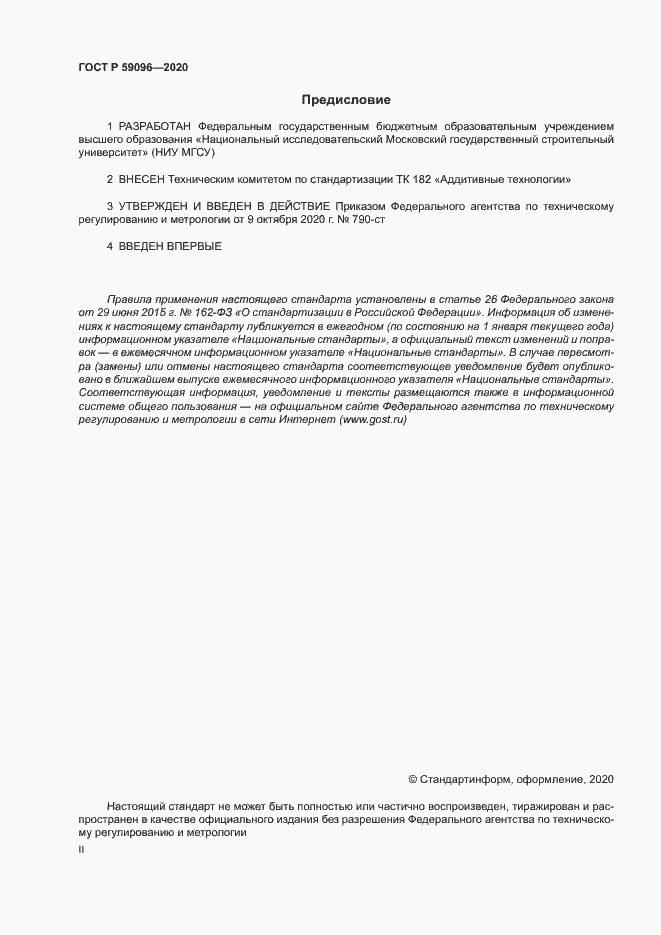 ГОСТ Р 59096—2020

Предисловие

1 РАЗРАБОТАН Федеральным государственным бюджетным образовательным учреждением высшего образования «Национальный исследовательский Московский государственный строительный университет» (НИУ МГСУ)

2 ВНЕСЕН Техническим комитетом по стандартизации ТК 182 «Аддитивные технологии»

3 УТВЕРЖДЕН И ВВЕДЕН В ДЕЙСТВИЕ Приказом Федерального агентства по техническому регулированию и метрологии от 9 октября 2020 г. № 790-ст

4 ВВЕДЕН ВПЕРВЫЕ

Правила применения настоящего стандарта установлены в статье 26 Федерального закона от 29 июня 2015 г. № 162-ФЗ «О стандартизации в Российской Федерации». Информация об изменениях к настоящему стандарту публикуется в ежегодном (по состоянию на 1 января текущего года) информационном указателе «Национальные стандарты», а официальный текст изменений и поправок — в ежемесячном информационном указателе «Национальные стандарты». В случае пересмотра (замены) или отмены настоящего стандарта соответствующее уведомление будет опубликовано в ближайшем выпуске ежемесячного информационного указателя «Национальные стандарты». Соответствующая информация, уведомление и тексты размещаются также в информационной системе общего пользования — на официальном сайте Федерального агентства по техническому регулированию и метрологии в сети Интернет (www.gost.ru)

© Стандартинформ, оформление, 2020

Настоящий стандарт не может быть полностью или частично воспроизведен, тиражирован и распространен в качестве официального издания без разрешения Федерального агентства по техническому регулированию и метрологии

II